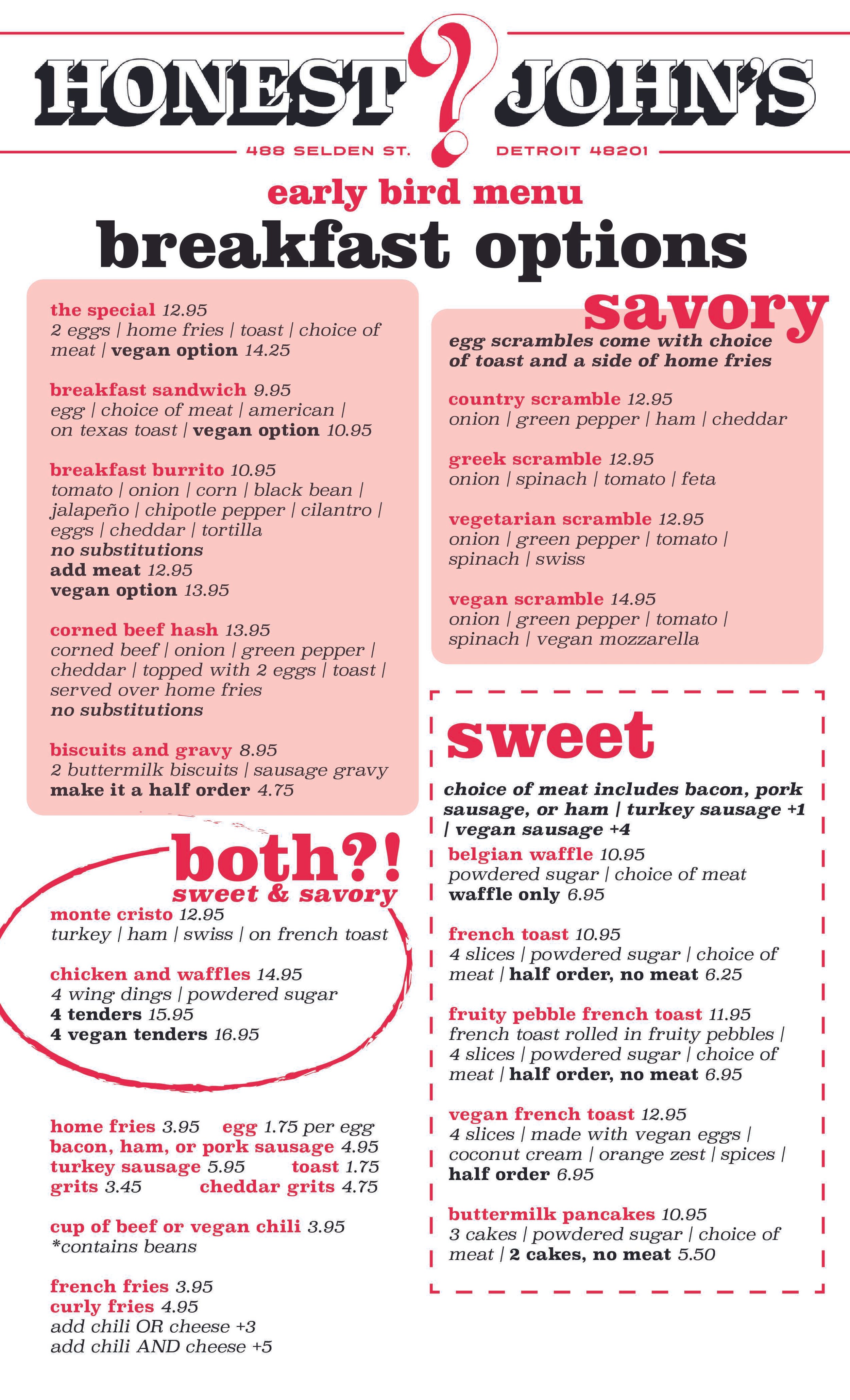 HONEST ? JOHN'S

488 SELDEN ST. DETROIT 48201

early bird menu

breakfast options

the special 12.95
2 eggs | home fries | toast | choice of meat | vegan option 14.25

breakfast sandwich 9.95
egg | choice of meat | american | on texas toast | vegan option 10.95

breakfast burrito 10.95
tomato | onion | corn | black bean | jalapeño | chipotle pepper | cilantro | eggs | cheddar | tortilla
no substitutions
add meat 12.95
vegan option 13.95

corned beef hash 13.95
corned beef | onion | green pepper | cheddar | topped with 2 eggs | toast | served over home fries
no substitutions

biscuits and gravy 8.95
2 buttermilk biscuits | sausage gravy
make it a half order 4.75

both?!
sweet & savory

monte cristo 12.95
turkey | ham | swiss | on french toast

chicken and waffles 14.95
4 wing dings | powdered sugar
4 tenders 15.95
4 vegan tenders 16.95

home fries 3.95 egg 1.75 per egg
bacon, ham, or pork sausage 4.95
turkey sausage 5.95 toast 1.75
grits 3.45 cheddar grits 4.75

cup of beef or vegan chili 3.95
*contains beans

french fries 3.95
curly fries 4.95
add chili OR cheese +3
add chili AND cheese +5

savory

egg scrambles come with choice of toast and a side of home fries

country scramble 12.95
onion | green pepper | ham | cheddar

greek scramble 12.95
onion | spinach | tomato | feta

vegetarian scramble 12.95
onion | green pepper | tomato | spinach | swiss

vegan scramble 14.95
onion | green pepper | tomato | spinach | vegan mozzarella

sweet

choice of meat includes bacon, pork sausage, or ham | turkey sausage +1 | vegan sausage +4

belgian waffle 10.95
powdered sugar | choice of meat
waffle only 6.95

french toast 10.95
4 slices | powdered sugar | choice of meat | half order, no meat 6.25

fruity pebble french toast 11.95
french toast rolled in fruity pebbles | 4 slices | powdered sugar | choice of meat | half order, no meat 6.95

vegan french toast 12.95
4 slices | made with vegan eggs | coconut cream | orange zest | spices |
half order 6.95

buttermilk pancakes 10.95
3 cakes | powdered sugar | choice of meat | 2 cakes, no meat 5.50